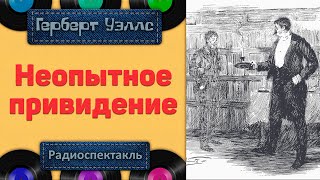 Герберт Уэллс

Неопытное привидение

Радиоспектакль